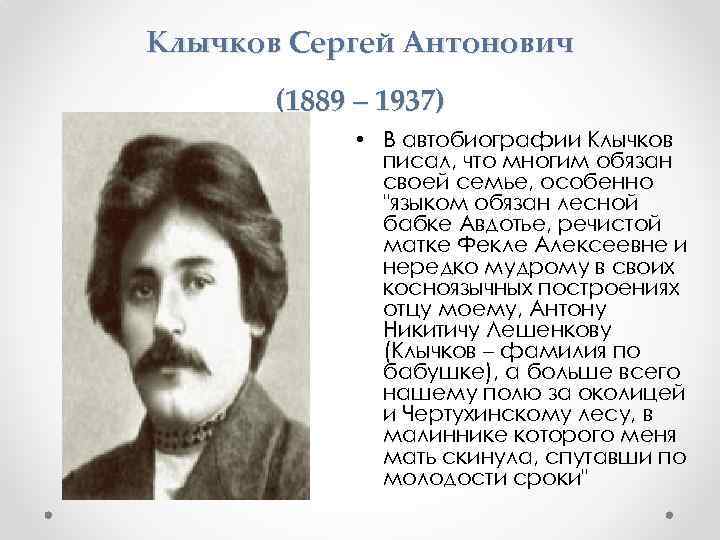 Клычков Сергей Антонович

(1889 – 1937)

• В автобиографии Клычков писал, что многим обязан своей семье, особенно "языком обязан лесной бабке Авдотье, речистой матке Фекле Алексеевне и нередко мудрому в своих косноязычных построениях отцу моему, Антону Никитичу Лешенкову (Клычков – фамилия по бабушке), а больше всего нашему полю за околицей и Чертухинскому лесу, в малиннике которого меня мать скинула, спутавши по молодости сроки"